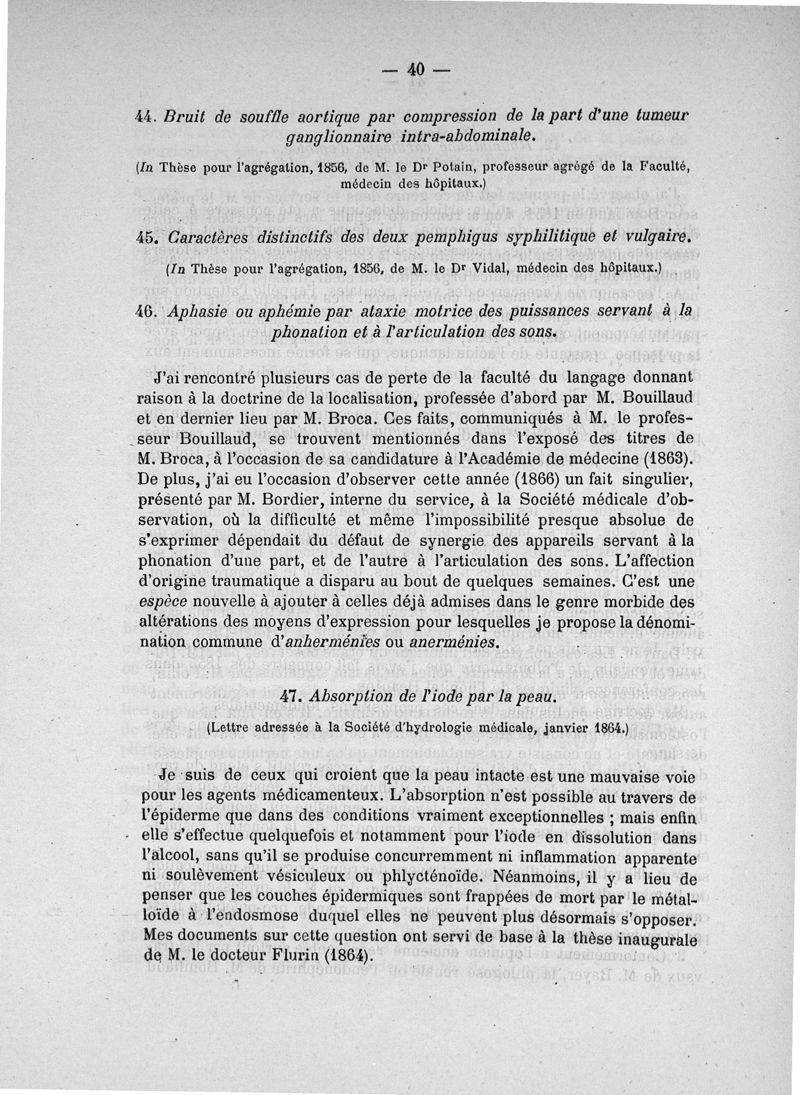 — 40 —

44. Bruit de souffle aortique par compression de la part d'une tumeur ganglionnaire intra-abdominale.

(In Thèse pour l'agrégation, 1856, de M. le Dr Potain, professeur agrégé de la Faculté, médecin des hôpitaux.)

45. Caractères distinctifs des deux pemphigus syphilitique et vulgaire.

(In Thèse pour l'agrégation, 1856, de M. le Dr Vidal, médecin des hôpitaux.)

46. Aphasie ou aphémie par ataxie motrice des puissances servant à la phonation et à l'articulation des sons.

J'ai rencontré plusieurs cas de perte de la faculté du langage donnant raison à la doctrine de la localisation, professée d'abord par M. Bouillaud et en dernier lieu par M. Broca. Ces faits, communiqués à M. le professeur Bouillaud, se trouvent mentionnés dans l'exposé des titres de M. Broca, à l'occasion de sa candidature à l'Académie de médecine (1863). De plus, j'ai eu l'occasion d'observer cette année (1866) un fait singulier, présenté par M. Bordier, interne du service, à la Société médicale d'observation, où la difficulté et même l'impossibilité presque absolue de s'exprimer dépendait du défaut de synergie des appareils servant à la phonation d'une part, et de l'autre à l'articulation des sons. L'affection d'origine traumatique a disparu au bout de quelques semaines. C'est une espèce nouvelle à ajouter à celles déjà admises dans le genre morbide des altérations des moyens d'expression pour lesquelles je propose la dénomination commune d'anherménies ou anerménies.

47. Absorption de l'iode par la peau.

(Lettre adressée à la Société d'hydrologie médicale, janvier 1864.)

Je suis de ceux qui croient que la peau intacte est une mauvaise voie pour les agents médicamenteux. L'absorption n'est possible au travers de l'épiderme que dans des conditions vraiment exceptionnelles ; mais enfin elle s'effectue quelquefois et notamment pour l'iode en dissolution dans l'alcool, sans qu'il se produise concurremment ni inflammation apparente ni soulèvement vésiculeux ou phlycténoïde. Néanmoins, il y a lieu de penser que les couches épidermiques sont frappées de mort par le métalloïde à l'endosmose duquel elles ne peuvent plus désormais s'opposer. Mes documents sur cette question ont servi de base à la thèse inaugurale de M. le docteur Flurin (1864).